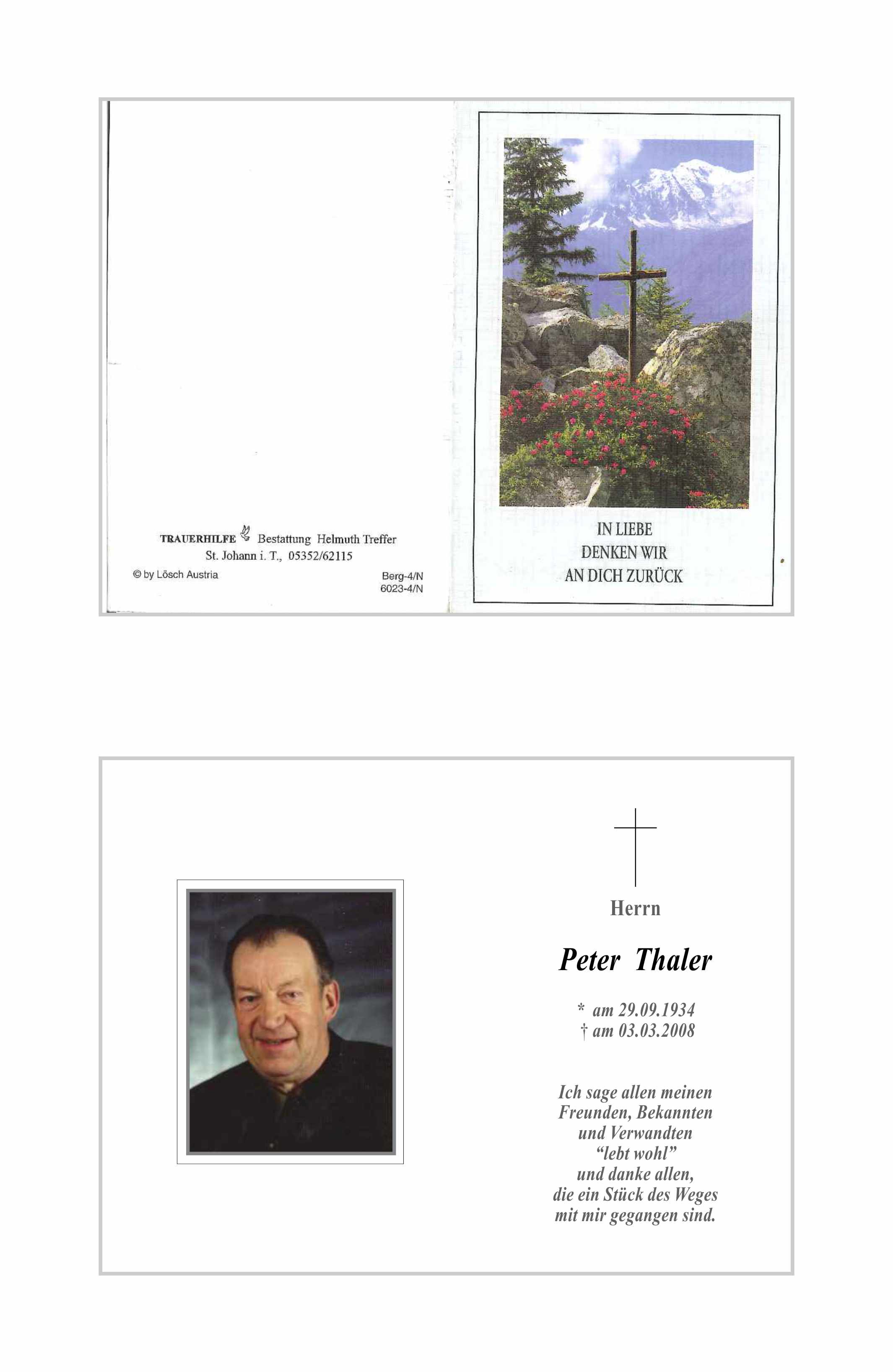 TRAUERHILFE Bestattung Helmuth Treffer
St. Johann i. T., 05352/62115

© by Lösch Austria

Berg-4/N
6023-4/N

IN LIEBE
DENKEN WIR
AN DICH ZURÜCK

Herrn

Peter Thaler

* am 29.09.1934
† am 03.03.2008

Ich sage allen meinen Freunden, Bekannten und Verwandten "lebt wohl" und danke allen, die ein Stück des Weges mit mir gegangen sind.